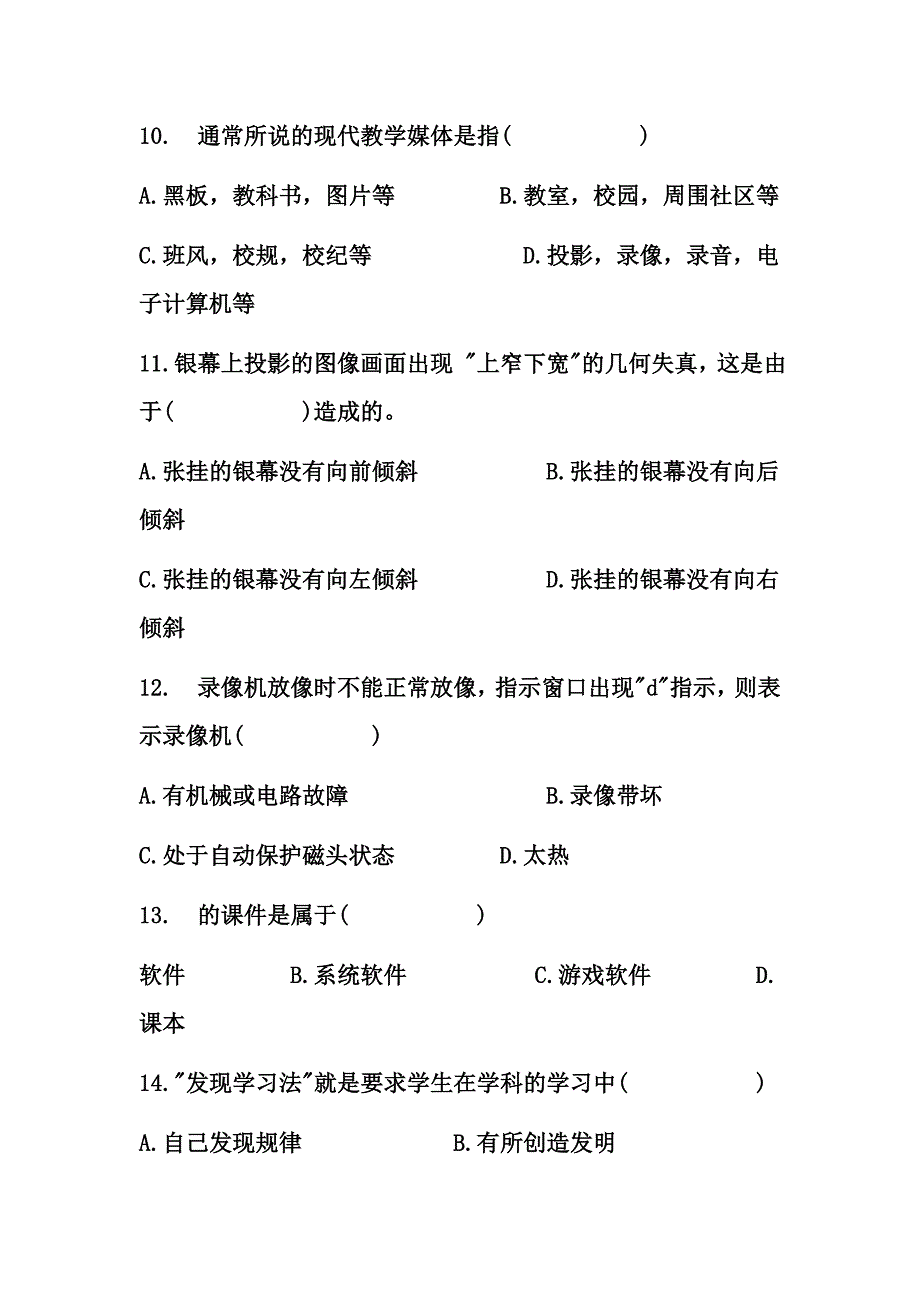 10. 通常所说的现代教学媒体是指(                )

A.黑板，教科书，图片等                B.教室，校园，周围社区等

C.班风，校规，校纪等                D.投影，录像，录音，电子计算机等

11.银幕上投影的图像画面出现 "上窄下宽"的几何失真，这是由于(                )造成的。

A.张挂的银幕没有向前倾斜                B.张挂的银幕没有向后倾斜

C.张挂的银幕没有向左倾斜                D.张挂的银幕没有向右倾斜

12. 录像机放像时不能正常放像，指示窗口出现"d"指示，则表示录像机(                )

A.有机械或电路故障                B.录像带坏

C.处于自动保护磁头状态                D.太热

13. 的课件是属于(                )

软件                B.系统软件                C.游戏软件                D.课本

14."发现学习法"就是要求学生在学科的学习中(                )

A.自己发现规律                B.有所创造发明